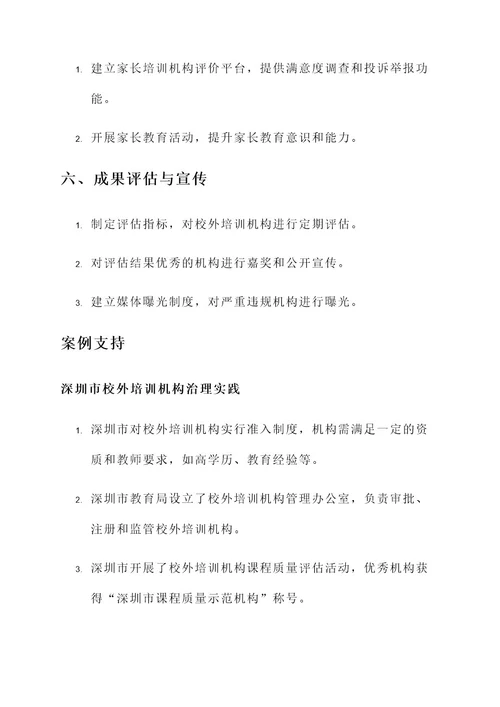 1. 建立家长培训机构评价平台，提供满意度调查和投诉举报功能。

2. 开展家长教育活动，提升家长教育意识和能力。

六、成果评估与宣传

1. 制定评估指标，对校外培训机构进行定期评估。

2. 对评估结果优秀的机构进行嘉奖和公开宣传。

3. 建立媒体曝光制度，对严重违规机构进行曝光。

案例支持

深圳市校外培训机构治理实践

1. 深圳市对校外培训机构实行准入制度，机构需满足一定的资质和教师要求，如高学历、教育经验等。

2. 深圳市教育局设立了校外培训机构管理办公室，负责审批、注册和监管校外培训机构。

3. 深圳市开展了校外培训机构课程质量评估活动，优秀机构获得“深圳市课程质量示范机构”称号。